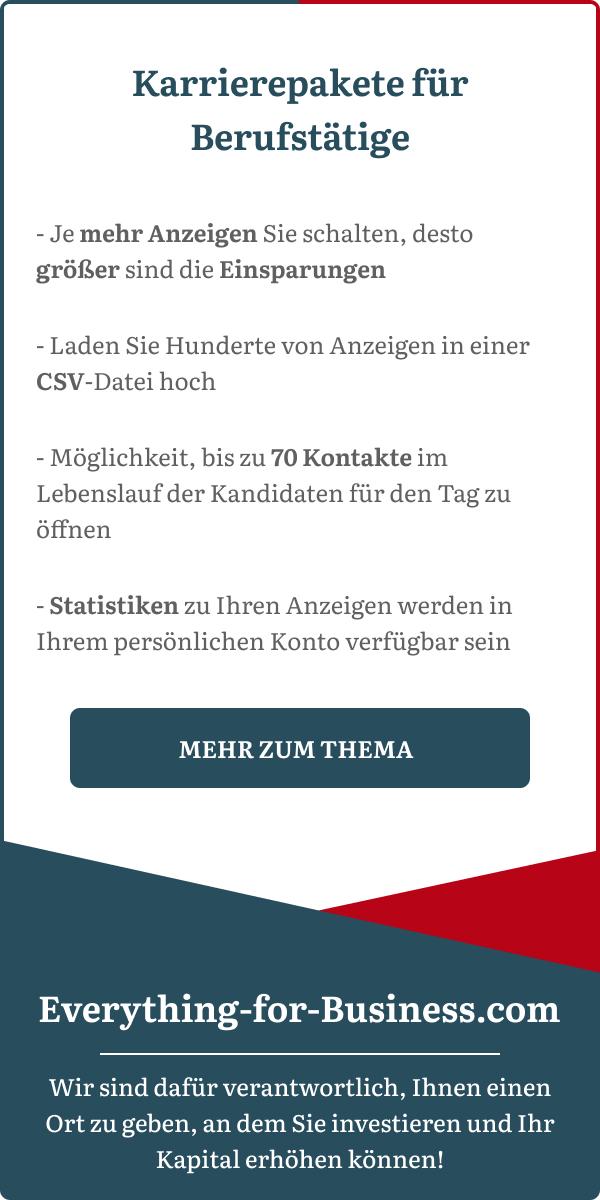 Karrierepakete für Berufstätige

- Je mehr Anzeigen Sie schalten, desto größer sind die Einsparungen

- Laden Sie Hunderte von Anzeigen in einer CSV-Datei hoch

- Möglichkeit, bis zu 70 Kontakte im Lebenslauf der Kandidaten für den Tag zu öffnen

- Statistiken zu Ihren Anzeigen werden in Ihrem persönlichen Konto verfügbar sein

MEHR ZUM THEMA

Everything-for-Business.com

Wir sind dafür verantwortlich, Ihnen einen Ort zu geben, an dem Sie investieren und Ihr Kapital erhöhen können!